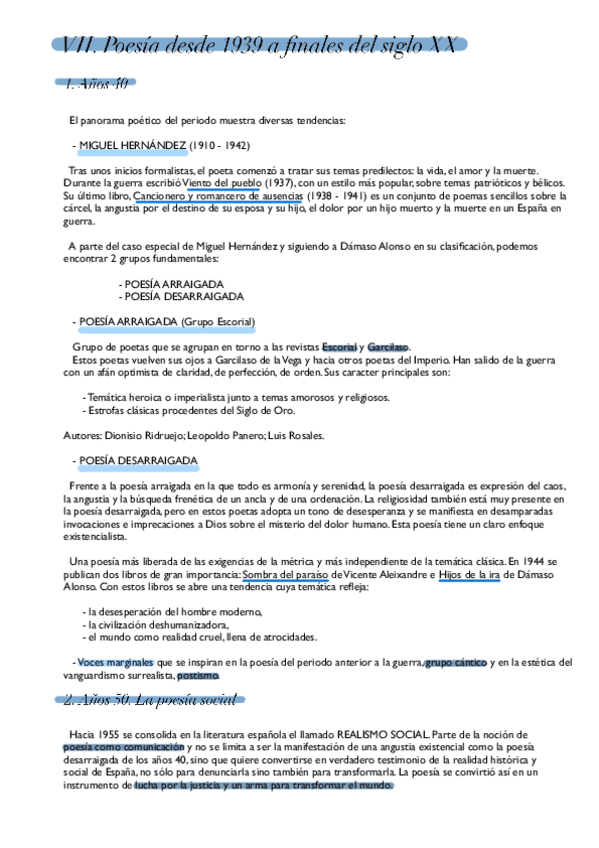 VII. Poesía desde 1939 a finales del siglo XX

1. Años 40

El panorama poético del periodo muestra diversas tendencias:

- MIGUEL HERNÁNDEZ (1910 - 1942)

Tras unos inicios formalistas, el poeta comenzó a tratar sus temas predilectos: la vida, el amor y la muerte. Durante la guerra escribió Viento del pueblo (1937), con un estilo más popular, sobre temas patrióticos y bélicos. Su último libro, Cancionero y romancero de ausencias (1938 - 1941) es un conjunto de poemas sencillos sobre la cárcel, la angustia por el destino de su esposa y su hijo, el dolor por un hijo muerto y la muerte en un España en guerra.

A parte del caso especial de Miguel Hernández y siguiendo a Dámaso Alonso en su clasificación, podemos encontrar 2 grupos fundamentales:

- POESÍA ARRAIGADA
- POESÍA DESARRAIGADA

- POESÍA ARRAIGADA (Grupo Escorial)

Grupo de poetas que se agrupan en torno a las revistas Escorial y Garcilaso.
Estos poetas vuelven sus ojos a Garcilaso de la Vega y hacia otros poetas del Imperio. Han salido de la guerra con un afán optimista de claridad, de perfección, de orden. Sus caracter principales son:

- Temática heroica o imperialista junto a temas amorosos y religiosos.
- Estrofas clásicas procedentes del Siglo de Oro.

Autores: Dionisio Ridruejo; Leopoldo Panero; Luis Rosales.

- POESÍA DESARRAIGADA

Frente a la poesía arraigada en la que todo es armonía y serenidad, la poesía desarraigada es expresión del caos, la angustia y la búsqueda frenética de un ancla y de una ordenación. La religiosidad también está muy presente en la poesía desarraigada, pero en estos poetas adopta un tono de desesperanza y se manifiesta en desamparadas invocaciones e imprecaciones a Dios sobre el misterio del dolor humano. Esta poesía tiene un claro enfoque existencialista.

Una poesía más liberada de las exigencias de la métrica y más independiente de la temática clásica. En 1944 se publican dos libros de gran importancia: Sombra del paraíso de Vicente Aleixandre e Hijos de la ira de Dámaso Alonso. Con estos libros se abre una tendencia cuya temática refleja:

- la desesperación del hombre moderno,
- la civilización deshumanizadora,
- el mundo como realidad cruel, llena de atrocidades.

- Voces marginales que se inspiran en la poesía del periodo anterior a la guerra, grupo cántico y en la estética del vanguardismo surrealista, postismo.

2. Años 50. La poesía social

Hacia 1955 se consolida en la literatura española el llamado REALISMO SOCIAL. Parte de la noción de poesía como comunicación y no se limita a ser la manifestación de una angustia existencial como la poesía desarraigada de los años 40, sino que quiere convertirse en verdadero testimonio de la realidad histórica y social de España, no sólo para denunciarla sino también para transformarla. La poesía se convirtió así en un instrumento de lucha por la justicia y un arma para transformar el mundo.